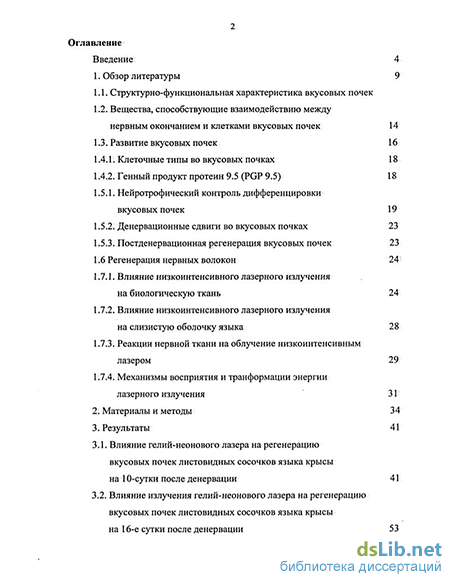 2

Оглавление

Введение 4

1. Обзор литературы 9

1.1. Структурно-функциональная характеристика вкусовых почек

1.2. Вещества, способствующие взаимодействию между нервным окончанием и клетками вкусовых почек 14

1.3. Развитие вкусовых почек 16

1.4.1. Клеточные типы во вкусовых почках 18

1.4.2. Генный продукт протеин 9.5 (PGP 9.5) 18

1.5.1. Нейротрофический контроль дифференцировки вкусовых почек 19

1.5.2. Денервационные сдвиги во вкусовых почках 23

1.5.3. Постденервационная регенерация вкусовых почек 23

1.6 Регенерация нервных волокон 24

1.7.1. Влияние низкоинтенсивного лазерного излучения на биологическую ткань 24

1.7.2. Влияние низкоинтенсивного лазерного излучения на слизистую оболочку языка 28

1.7.3. Реакции нервной ткани на облучение низкоинтенсивным лазером 29

1.7.4. Механизмы восприятия и транформации энергии лазерного излучения 31

2. Материалы и методы 34

3. Результаты 41

3.1. Влияние гелий-неонового лазера на регенерацию вкусовых почек листовидных сосочков языка крысы на 10-сутки после денервации 41

3.2. Влияние излучения гелий-неонового лазера на регенерацию вкусовых почек листовидных сосочков языка крысы на 16-е сутки после денервации 53

dsLib.net
библиотека диссертаций